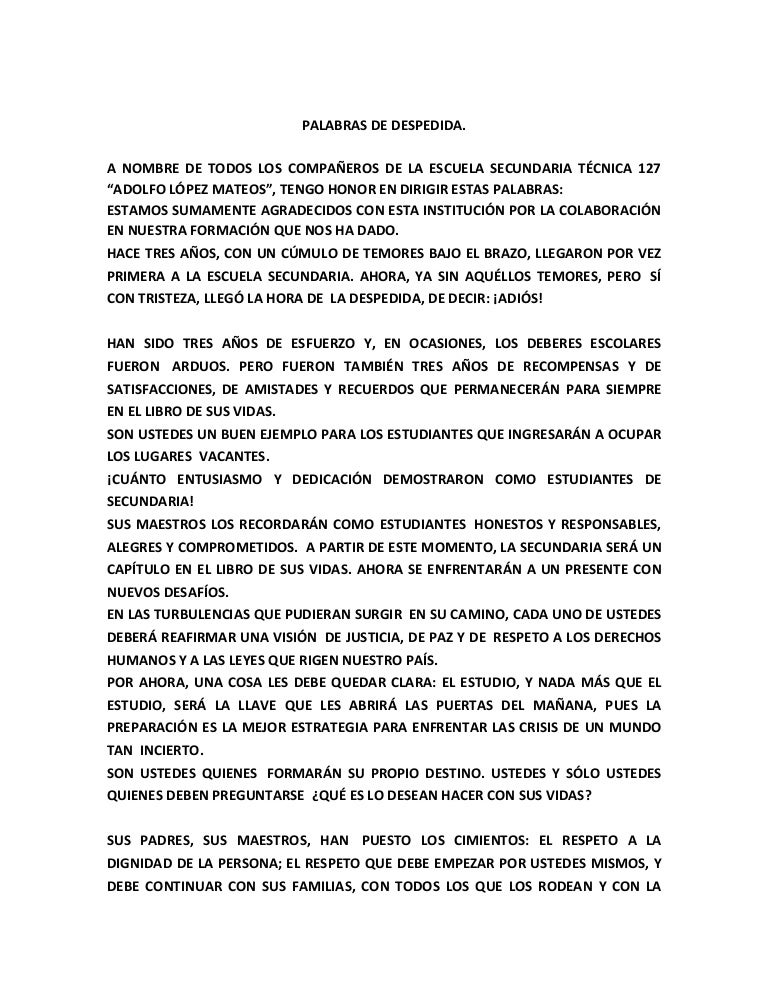 PALABRAS DE DESPEDIDA.

A NOMBRE DE TODOS LOS COMPAÑEROS DE LA ESCUELA SECUNDARIA TÉCNICA 127 “ADOLFO LÓPEZ MATEOS”, TENGO HONOR EN DIRIGIR ESTAS PALABRAS:
ESTAMOS SUMAMENTE AGRADECIDOS CON ESTA INSTITUCIÓN POR LA COLABORACIÓN EN NUESTRA FORMACIÓN QUE NOS HA DADO.
HACE TRES AÑOS, CON UN CÚMULO DE TEMORES BAJO EL BRAZO, LLEGARON POR VEZ PRIMERA A LA ESCUELA SECUNDARIA. AHORA, YA SIN AQUÉLLOS TEMORES, PERO SÍ CON TRISTEZA, LLEGÓ LA HORA DE LA DESPEDIDA, DE DECIR: ¡ADIÓS!

HAN SIDO TRES AÑOS DE ESFUERZO Y, EN OCASIONES, LOS DEBERES ESCOLARES FUERON ARDUOS. PERO FUERON TAMBIÉN TRES AÑOS DE RECOMPENSAS Y DE SATISFACCIONES, DE AMISTADES Y RECUERDOS QUE PERMANECERÁN PARA SIEMPRE EN EL LIBRO DE SUS VIDAS.
SON USTEDES UN BUEN EJEMPLO PARA LOS ESTUDIANTES QUE INGRESARÁN A OCUPAR LOS LUGARES VACANTES.
¡CUÁNTO ENTUSIASMO Y DEDICACIÓN DEMOSTRARON COMO ESTUDIANTES DE SECUNDARIA!
SUS MAESTROS LOS RECORDARÁN COMO ESTUDIANTES HONESTOS Y RESPONSABLES, ALEGRES Y COMPROMETIDOS. A PARTIR DE ESTE MOMENTO, LA SECUNDARIA SERÁ UN CAPÍTULO EN EL LIBRO DE SUS VIDAS. AHORA SE ENFRENTARÁN A UN PRESENTE CON NUEVOS DESAFÍOS.
EN LAS TURBULENCIAS QUE PUDIERAN SURGIR EN SU CAMINO, CADA UNO DE USTEDES DEBERÁ REAFIRMAR UNA VISIÓN DE JUSTICIA, DE PAZ Y DE RESPETO A LOS DERECHOS HUMANOS Y A LAS LEYES QUE RIGEN NUESTRO PAÍS.
POR AHORA, UNA COSA LES DEBE QUEDAR CLARA: EL ESTUDIO, Y NADA MÁS QUE EL ESTUDIO, SERÁ LA LLAVE QUE LES ABRIRÁ LAS PUERTAS DEL MAÑANA, PUES LA PREPARACIÓN ES LA MEJOR ESTRATEGIA PARA ENFRENTAR LAS CRISIS DE UN MUNDO TAN INCIERTO.
SON USTEDES QUIENES FORMARÁN SU PROPIO DESTINO. USTEDES Y SÓLO USTEDES QUIENES DEBEN PREGUNTARSE ¿QUÉ ES LO DESEAN HACER CON SUS VIDAS?

SUS PADRES, SUS MAESTROS, HAN PUESTO LOS CIMIENTOS: EL RESPETO A LA DIGNIDAD DE LA PERSONA; EL RESPETO QUE DEBE EMPEZAR POR USTEDES MISMOS, Y DEBE CONTINUAR CON SUS FAMILIAS, CON TODOS LOS QUE LOS RODEAN Y CON LA